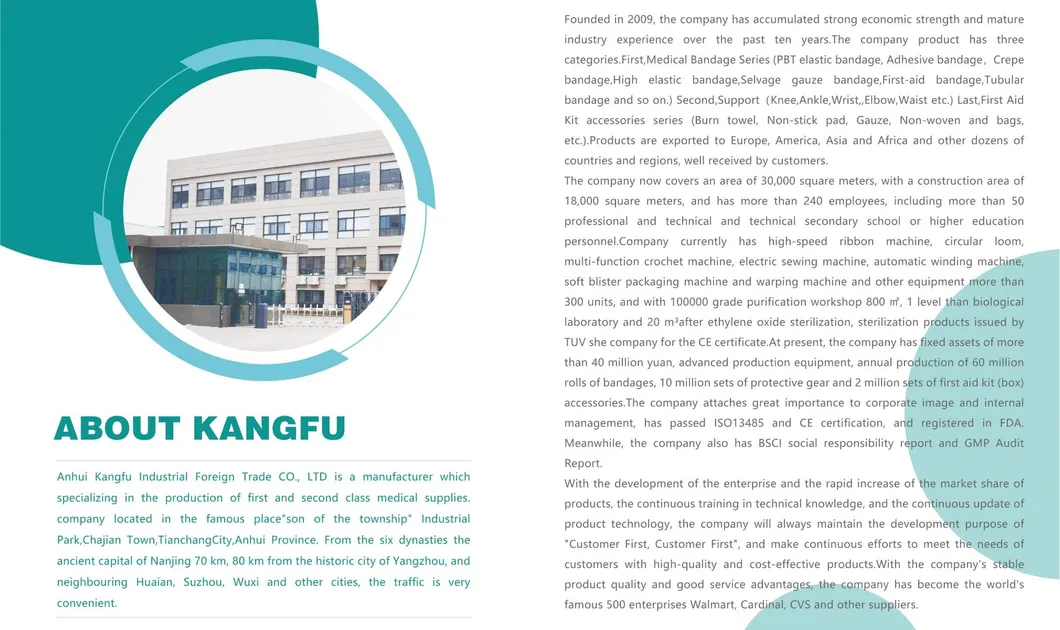 ABOUT KANGFU

Anhui Kangfu Industrial Foreign Trade CO., LTD is a manufacturer which specializing in the production of first and second class medical supplies. company located in the famous place"son of the township" Industrial Park,Chajian Town,TianchangCity,Anhui Province. From the six dynasties the ancient capital of Nanjing 70 km, 80 km from the historic city of Yangzhou, and neighbouring Huaian, Suzhou, Wuxi and other cities, the traffic is very convenient.

Founded in 2009, the company has accumulated strong economic strength and mature industry experience over the past ten years.The company product has three categories.First,Medical Bandage Series (PBT elastic bandage, Adhesive bandage, Crepe bandage,High elastic bandage,Selvage gauze bandage,First-aid bandage,Tubular bandage and so on.) Second,Support (Knee,Ankle,Wrist,,Elbow,Waist etc.) Last,First Aid Kit accessories series (Burn towel, Non-stick pad, Gauze, Non-woven and bags, etc.).Products are exported to Europe, America, Asia and Africa and other dozens of countries and regions, well received by customers.

The company now covers an area of 30,000 square meters, with a construction area of 18,000 square meters, and has more than 240 employees, including more than 50 professional and technical and technical secondary school or higher education personnel.Company currently has high-speed ribbon machine, circular loom, multi-function crochet machine, electric sewing machine, automatic winding machine, soft blister packaging machine and warping machine and other equipment more than 300 units, and with 100000 grade purification workshop 800 ㎡, 1 level than biological laboratory and 20 m³after ethylene oxide sterilization, sterilization products issued by TUV she company for the CE certificate.At present, the company has fixed assets of more than 40 million yuan, advanced production equipment, annual production of 60 million rolls of bandages, 10 million sets of protective gear and 2 million sets of first aid kit (box) accessories.The company attaches great importance to corporate image and internal management, has passed ISO13485 and CE certification, and registered in FDA. Meanwhile, the company also has BSCI social responsibility report and GMP Audit Report.

With the development of the enterprise and the rapid increase of the market share of products, the continuous training in technical knowledge, and the continuous update of product technology, the company will always maintain the development purpose of "Customer First, Customer First", and make continuous efforts to meet the needs of customers with high-quality and cost-effective products.With the company's stable product quality and good service advantages, the company has become the world's famous 500 enterprises Walmart, Cardinal, CVS and other suppliers.